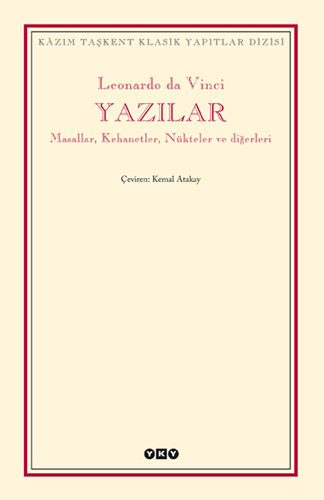 KÂZIM TAŞKENT KLASİK YAPITLAR DİZİSİ

Leonardo da Vinci

YAZILAR

Masallar, Kehanetler, Nükteler ve diğerleri

Çeviren: Kemal Atakay

YKY